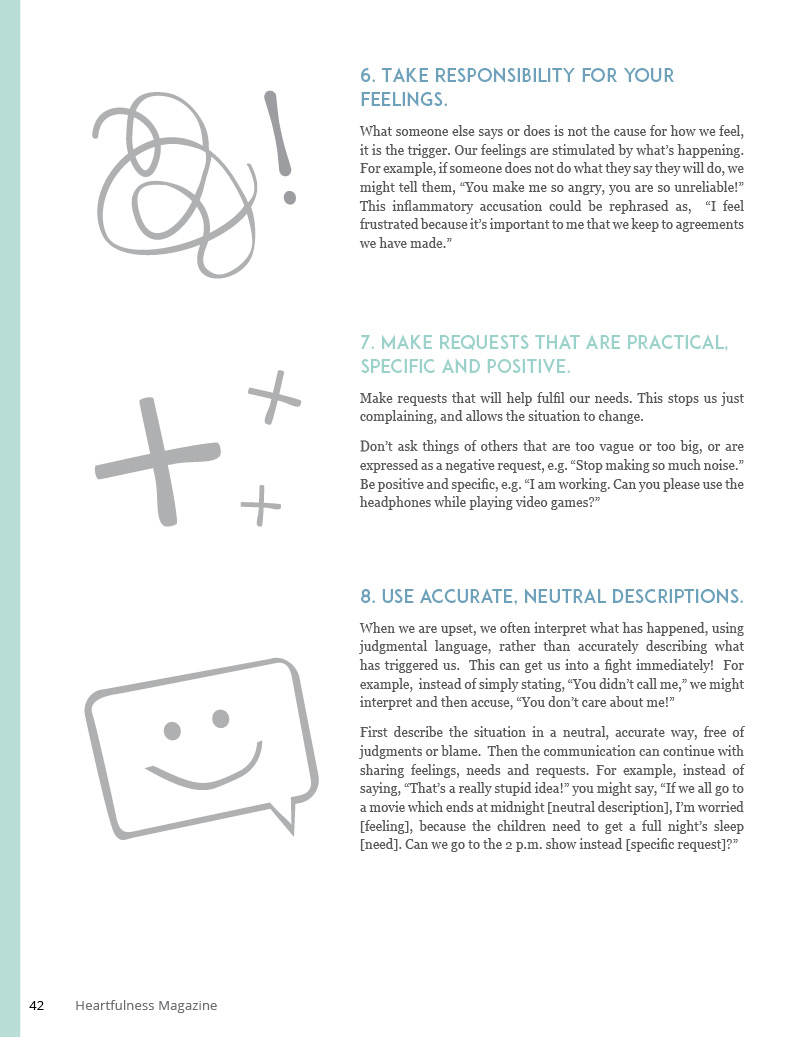 6. TAKE RESPONSIBILITY FOR YOUR FEELINGS.

What someone else says or does is not the cause for how we feel, it is the trigger. Our feelings are stimulated by what's happening. For example, if someone does not do what they say they will do, we might tell them, "You make me so angry, you are so unreliable!" This inflammatory accusation could be rephrased as, "I feel frustrated because it's important to me that we keep to agreements we have made."

7. MAKE REQUESTS THAT ARE PRACTICAL, SPECIFIC AND POSITIVE.

Make requests that will help fulfil our needs. This stops us just complaining, and allows the situation to change.

Don't ask things of others that are too vague or too big, or are expressed as a negative request, e.g. "Stop making so much noise." Be positive and specific, e.g. "I am working. Can you please use the headphones while playing video games?"

8. USE ACCURATE, NEUTRAL DESCRIPTIONS.

When we are upset, we often interpret what has happened, using judgmental language, rather than accurately describing what has triggered us. This can get us into a fight immediately! For example, instead of simply stating, "You didn't call me," we might interpret and then accuse, "You don't care about me!"

First describe the situation in a neutral, accurate way, free of judgments or blame. Then the communication can continue with sharing feelings, needs and requests. For example, instead of saying, "That's a really stupid idea!" you might say, "If we all go to a movie which ends at midnight [neutral description], I'm worried [feeling], because the children need to get a full night's sleep [need]. Can we go to the 2 p.m. show instead [specific request]?"

42 Heartfulness Magazine